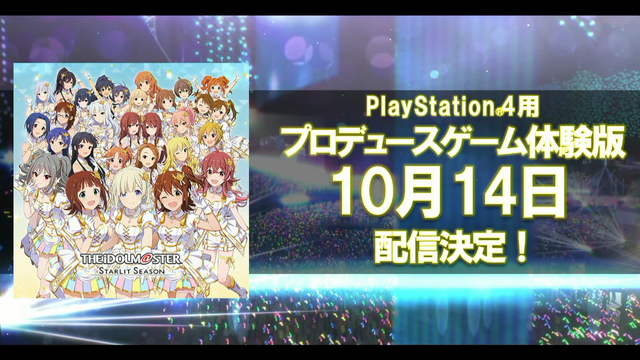 THE iDOLM@STER
STARLIT SEASON

PlayStation®4用
プロデュースゲーム体験版
10月14日
配信決定！